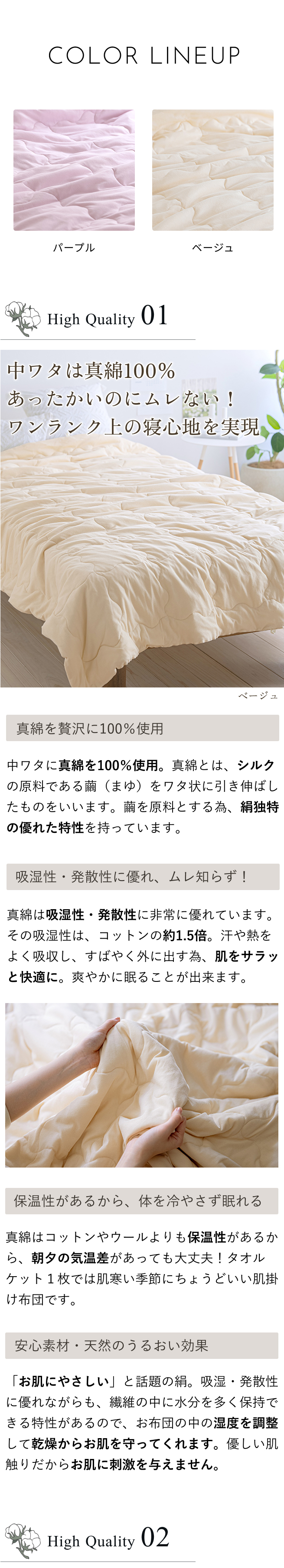 COLOR LINEUP

パープル

ベージュ

High Quality 01

中ワタは真綿100%
あったかいのにムレない！
ワンランク上の寝心地を実現

ベージュ

真綿を贅沢に100%使用

中ワタに真綿を100%使用。真綿とは、シルクの原料である繭（まゆ）をワタ状に引き伸ばしたものをいいます。繭を原料とする為、絹独特の優れた特性を持っています。

吸湿性・発散性に優れ、ムレ知らず！

真綿は吸湿性・発散性に非常に優れています。その吸湿性は、コットンの約1.5倍。汗や熱をよく吸収し、すばやく外に出す為、肌をサラッと快適に。爽やかに眠ることが出来ます。

保温性があるから、体を冷やさず眠れる

真綿はコットンやウールよりも保温性があるから、朝夕の気温差があっても大丈夫！タオルケット１枚では肌寒い季節にちょうどいい肌掛け布団です。

安心素材・天然のうるおい効果

「お肌にやさしい」と話題の絹。吸湿・発散性に優れながらも、繊維の中に水分を多く保持できる特性があるので、お布団の中の湿度を調整して乾燥からお肌を守ってくれます。優しい肌触りだからお肌に刺激を与えません。

High Quality 02